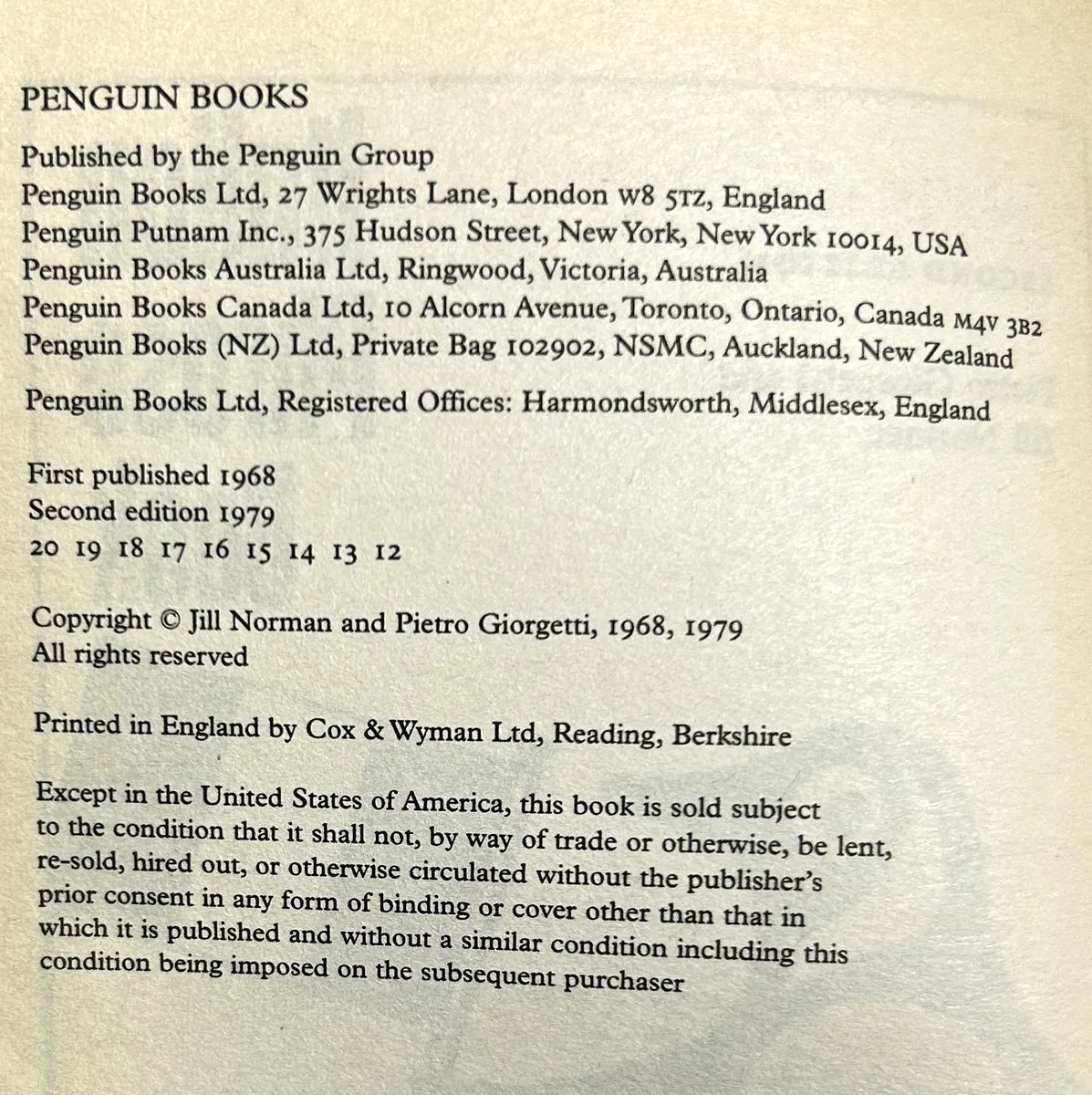 PENGUIN BOOKS

Published by the Penguin Group
Penguin Books Ltd, 27 Wrights Lane, London W8 5TZ, England
Penguin Putnam Inc., 375 Hudson Street, New York, New York 10014, USA
Penguin Books Australia Ltd, Ringwood, Victoria, Australia
Penguin Books Canada Ltd, 10 Alcorn Avenue, Toronto, Ontario, Canada M4V 3B2
Penguin Books (NZ) Ltd, Private Bag 102902, NSMC, Auckland, New Zealand

Penguin Books Ltd, Registered Offices: Harmondsworth, Middlesex, England

First published 1968
Second edition 1979
20 19 18 17 16 15 14 13 12

Copyright © Jill Norman and Pietro Giorgetti, 1968, 1979
All rights reserved

Printed in England by Cox & Wyman Ltd, Reading, Berkshire

Except in the United States of America, this book is sold subject to the condition that it shall not, by way of trade or otherwise, be lent, re-sold, hired out, or otherwise circulated without the publisher's prior consent in any form of binding or cover other than that in which it is published and without a similar condition including this condition being imposed on the subsequent purchaser